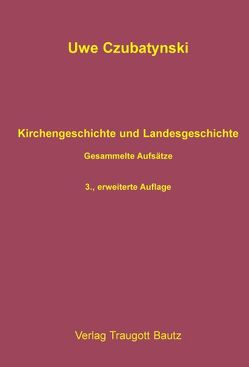 Uwe Czubatynski

Kirchengeschichte und Landesgeschichte

Gesammelte Aufsätze

3., erweiterte Auflage

Verlag Traugott Bautz